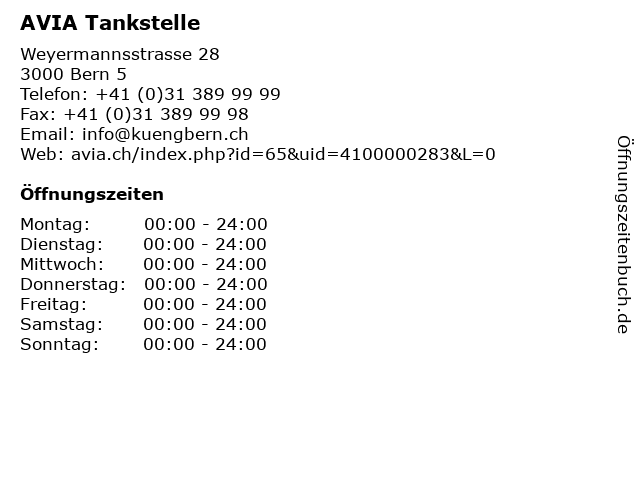 AVIA Tankstelle

Weyermannsstrasse 28
3000 Bern 5
Telefon: +41 (0)31 389 99 99
Fax: +41 (0)31 389 99 98
Email: info@kuengbern.ch
Web: avia.ch/index.php?id=65&uid=4100000283&L=0

Öffnungszeiten

Montag: 00:00 - 24:00
Dienstag: 00:00 - 24:00
Mittwoch: 00:00 - 24:00
Donnerstag: 00:00 - 24:00
Freitag: 00:00 - 24:00
Samstag: 00:00 - 24:00
Sonntag: 00:00 - 24:00

Öffnungszeitenbuch.de